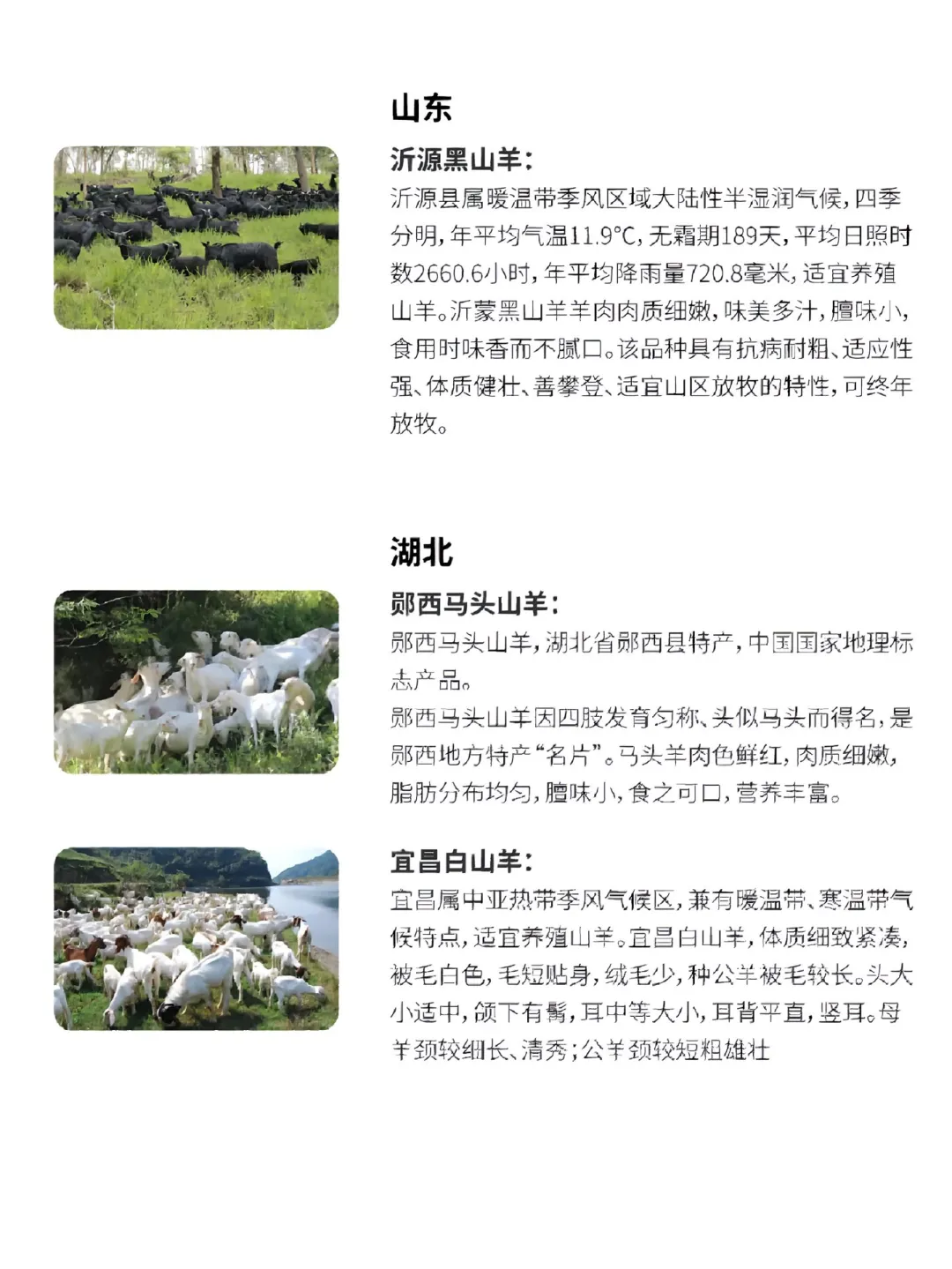 山东

沂源黑山羊：

沂源县属暖温带季风区域大陆性半湿润气候，四季分明，年平均气温11.9°C，无霜期189天，平均日照时数2660.6小时，年平均降雨量720.8毫米，适宜养殖山羊。沂蒙黑山羊羊肉肉质细嫩，味美多汁，膻味小，食用时味香而不腻口。该品种具有抗病耐粗、适应性强、体质健壮、善攀登、适宜山区放牧的特性，可终年放牧。

湖北

郧西马头山羊：

郧西马头山羊，湖北省郧西县特产，中国国家地理标志产品。

郧西马头山羊因四肢发育匀称、头似马头而得名，是郧西地方特产“名片”。马头羊肉色鲜红，肉质细嫩，脂肪分布均匀，膻味小，食之可口，营养丰富。

宜昌白山羊：

宜昌属中亚热带季风气候区，兼有暖温带、寒温带气候特点，适宜养殖山羊。宜昌白山羊，体质细致紧凑，被毛白色，毛短贴身，绒毛少，种公羊被毛较长。头大小适中，颌下有髯，耳中等大小，耳背平直，竖耳。母羊颈较细长、清秀；公羊颈较短粗雄壮